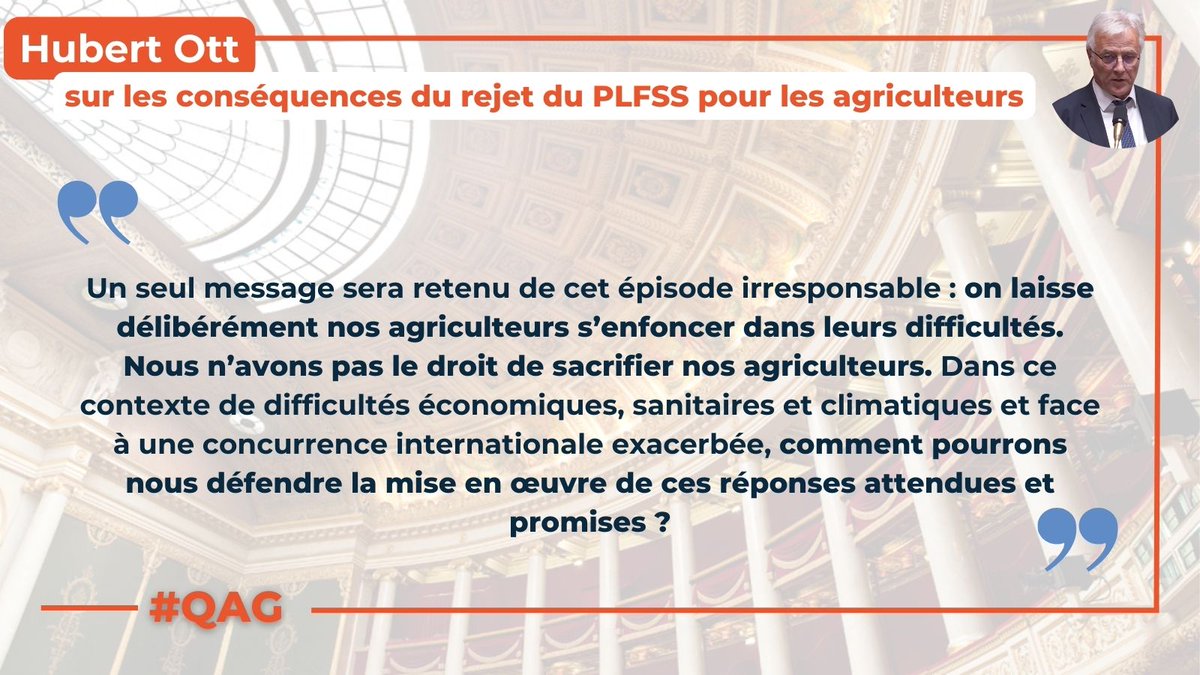 Hubert Ott

sur les conséquences du rejet du PLFSS pour les agriculteurs

Un seul message sera retenu de cet épisode irresponsable : on laisse délibérément nos agriculteurs s'enfoncer dans leurs difficultés. Nous n'avons pas le droit de sacrifier nos agriculteurs. Dans ce contexte de difficultés économiques, sanitaires et climatiques et face à une concurrence internationale exacerbée, comment pourrons nous défendre la mise en œuvre de ces réponses attendues et promises ?

#QAG